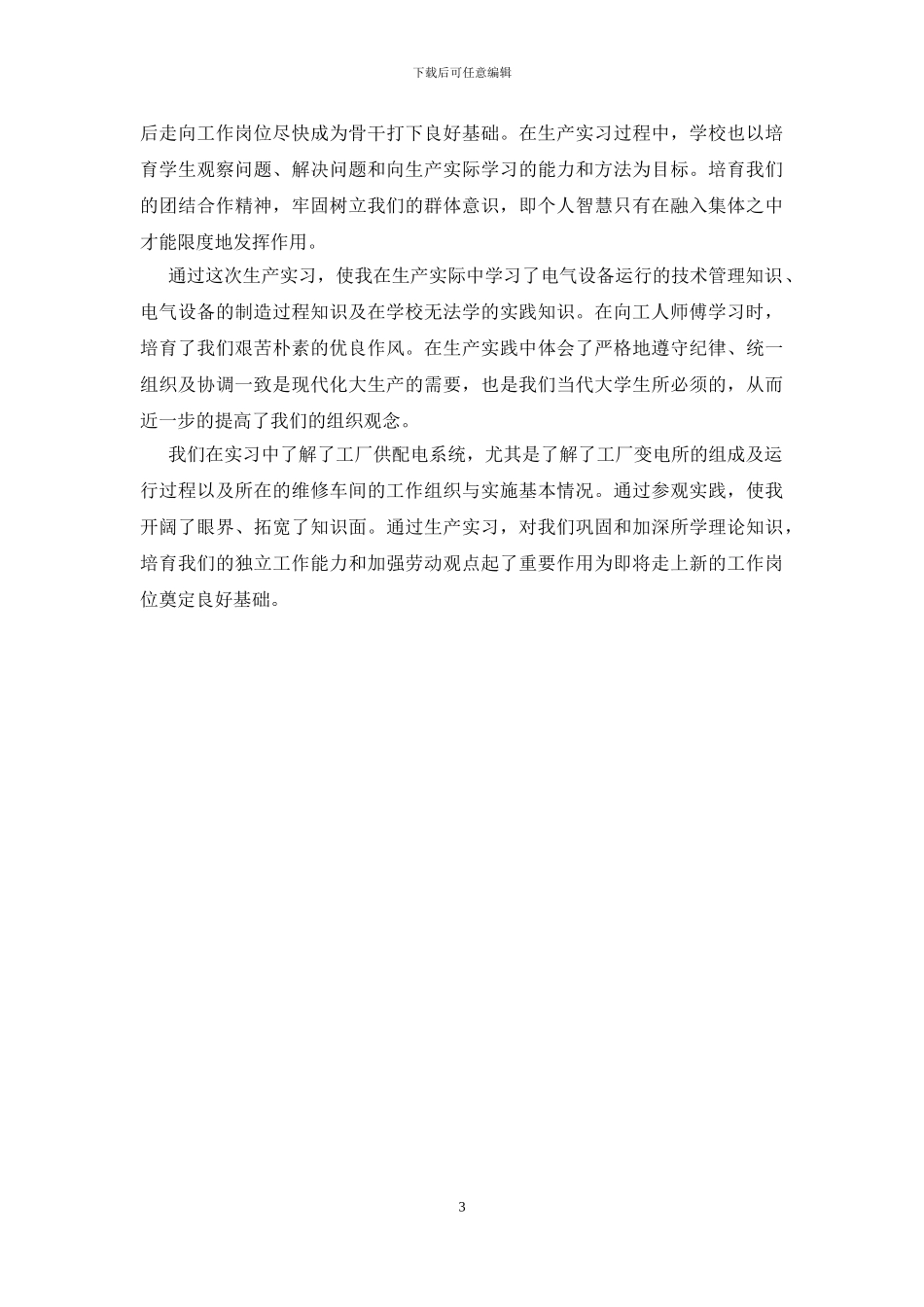 下载后可任意编辑

后走向工作岗位尽快成为骨干打下良好基础。在生产实习过程中，学校也以培育学生观察问题、解决问题和向生产实际学习的能力和方法为目标。培育我们的团结合作精神，牢固树立我们的群体意识，即个人智慧只有在融入集体之中才能限度地发挥作用。

通过这次生产实习，使我在生产实际中学习了电气设备运行的技术管理知识、电气设备的制造过程知识及在学校无法学的实践知识。在向工人师傅学习时，培育了我们艰苦朴素的优良作风。在生产实践中体会了严格地遵守纪律、统一组织及协调一致是现代化大生产的需要，也是我们当代大学生所必须的，从而近一步的提高了我们的组织观念。

我们在实习中了解了工厂供配电系统，尤其是了解了工厂变电所的组成及运行过程以及所在的维修车间的工作组织与实施基本情况。通过参观实践，使我开阔了眼界、拓宽了知识面。通过生产实习，对我们巩固和加深所学理论知识，培育我们的独立工作能力和加强劳动观点起了重要作用为即将走上新的工作岗位奠定良好基础。

3